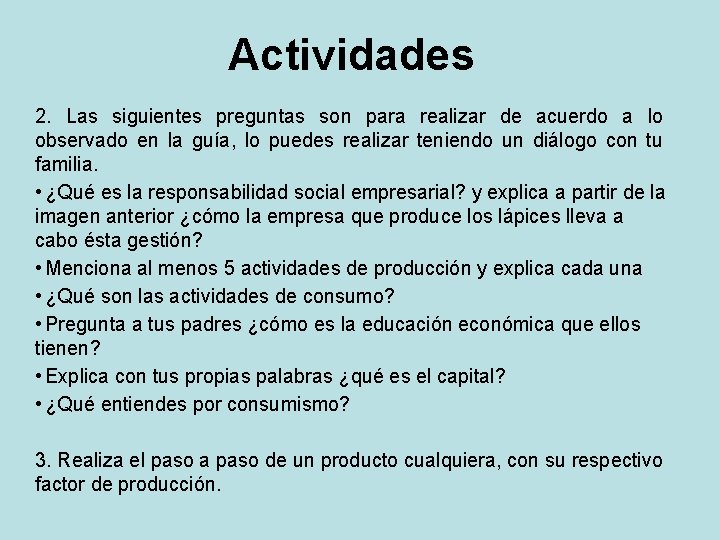 Actividades

2. Las siguientes preguntas son para realizar de acuerdo a lo observado en la guía, lo puedes realizar teniendo un diálogo con tu familia.

• ¿Qué es la responsabilidad social empresarial? y explica a partir de la imagen anterior ¿cómo la empresa que produce los lápices lleva a cabo ésta gestión?
• Menciona al menos 5 actividades de producción y explica cada una
• ¿Qué son las actividades de consumo?
• Pregunta a tus padres ¿cómo es la educación económica que ellos tienen?
• Explica con tus propias palabras ¿qué es el capital?
• ¿Qué entiendes por consumismo?

3. Realiza el paso a paso de un producto cualquiera, con su respectivo factor de producción.